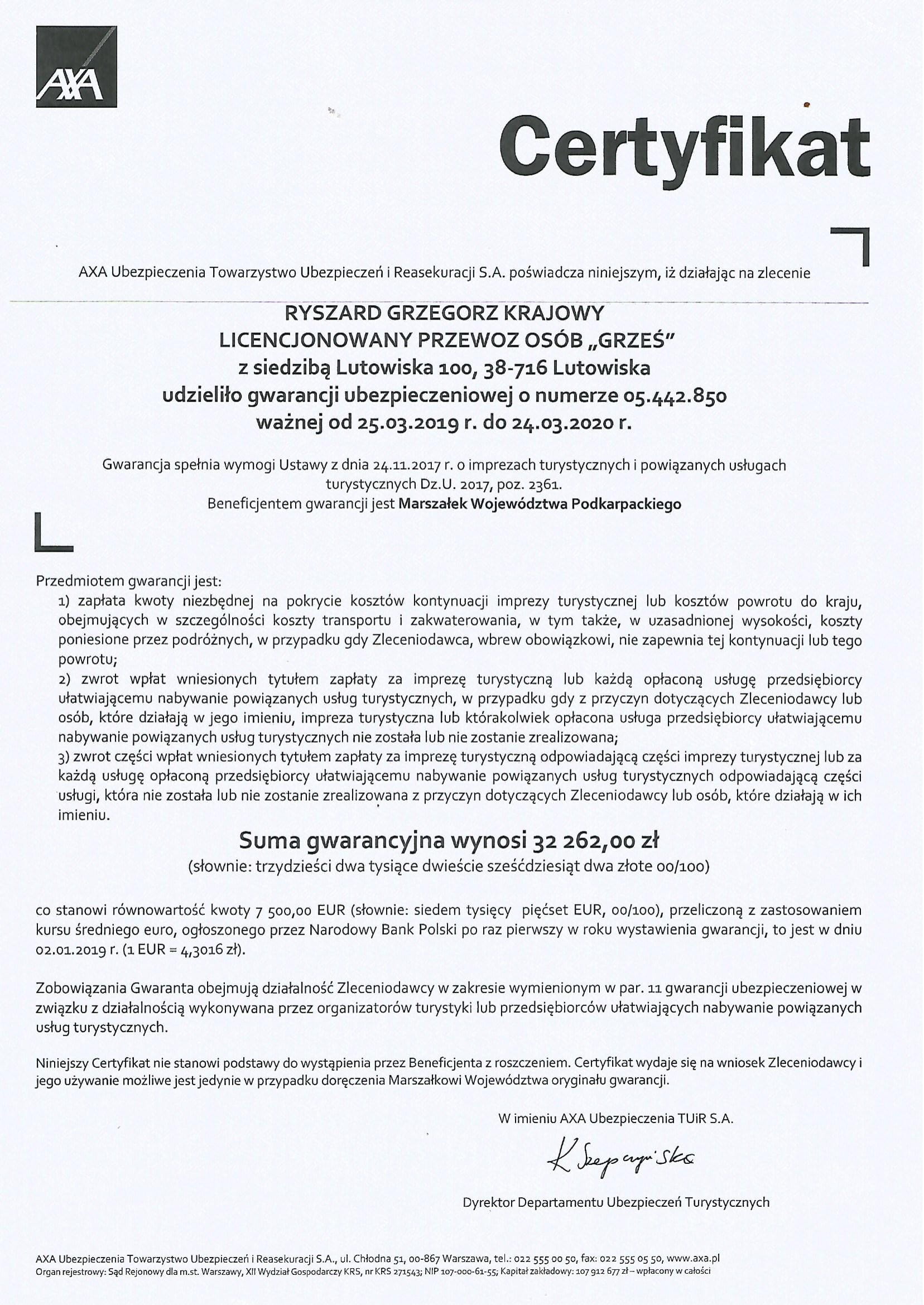 AXA

Certyfikat

AXA Ubezpieczenia Towarzystwo Ubezpieczeń i Reasekuracji S.A. poświadcza niniejszym, iż działając na zlecenie

RYSZARD GRZEGORZ KRAJOWY
LICENCJONOWANY PRZEWOZ OSÓB „GRZEŚ"
z siedzibą Lutowiska 100, 38-716 Lutowiska
udzieliło gwarancji ubezpieczeniowej o numerze 05.442.850
ważnej od 25.03.2019 r. do 24.03.2020 r.

Gwarancja spełnia wymogi Ustawy z dnia 24.11.2017 r. o imprezach turystycznych i powiązanych usługach turystycznych Dz.U. 2017, poz. 2361.
Beneficjentem gwarancji jest Marszałek Województwa Podkarpackiego

Przedmiotem gwarancji jest:
1) zapłata kwoty niezbędnej na pokrycie kosztów kontynuacji imprezy turystycznej lub kosztów powrotu do kraju, obejmujących w szczególności koszty transportu i zakwaterowania, w tym także, w uzasadnionej wysokości, koszty poniesione przez podróżnych, w przypadku gdy Zleceniodawca, wbrew obowiązkowi, nie zapewnia tej kontynuacji lub tego powrotu;
2) zwrot wpłat wniesionych tytułem zapłaty za imprezę turystyczną lub każdą opłaconą usługę przedsiębiorcy ułatwiającemu nabywanie powiązanych usług turystycznych, w przypadku gdy z przyczyn dotyczących Zleceniodawcy lub osób, które działają w jego imieniu, impreza turystyczna lub którakolwiek opłacona usługa przedsiębiorcy ułatwiającemu nabywanie powiązanych usług turystycznych nie została lub nie zostanie zrealizowana;
3) zwrot części wpłat wniesionych tytułem zapłaty za imprezę turystyczną odpowiadającą części imprezy turystycznej lub za każdą usługę opłaconą przedsiębiorcy ułatwiającemu nabywanie powiązanych usług turystycznych odpowiadającą części usługi, która nie została lub nie zostanie zrealizowana z przyczyn dotyczących Zleceniodawcy lub osób, które działają w ich imieniu.

Suma gwarancyjna wynosi 32 262,00 zł
(słownie: trzydzieści dwa tysiące dwieście sześćdziesiąt dwa złote 00/100)

co stanowi równowartość kwoty 7 500,00 EUR (słownie: siedem tysięcy pięćset EUR, 00/100), przeliczoną z zastosowaniem kursu średniego euro, ogłoszonego przez Narodowy Bank Polski po raz pierwszy w roku wystawienia gwarancji, to jest w dniu 02.01.2019 r. (1 EUR = 4,3016 zł).

Zobowiązania Gwaranta obejmują działalność Zleceniodawcy w zakresie wymienionym w par. 11 gwarancji ubezpieczeniowej w związku z działalnością wykonywana przez organizatorów turystyki lub przedsiębiorców ułatwiających nabywanie powiązanych usług turystycznych.

Niniejszy Certyfikat nie stanowi podstawy do wystąpienia przez Beneficjenta z roszczeniem. Certyfikat wydaje się na wniosek Zleceniodawcy i jego używanie możliwe jest jedynie w przypadku doręczenia Marszałkowi Województwa oryginału gwarancji.

W imieniu AXA Ubezpieczenia TUiR S.A.

K Szepczyńska

Dyrektor Departamentu Ubezpieczeń Turystycznych

AXA Ubezpieczenia Towarzystwo Ubezpieczeń i Reasekuracji S.A., ul. Chłodna 51, 00-867 Warszawa, tel.: 022 555 00 50, fax: 022 555 05 50, www.axa.pl
Organ rejestrowy: Sąd Rejonowy dla m.st. Warszawy, XII Wydział Gospodarczy KRS, nr KRS 271543; NIP 107-000-61-55; Kapitał zakładowy: 107 912 677 zł – wpłacony w całości